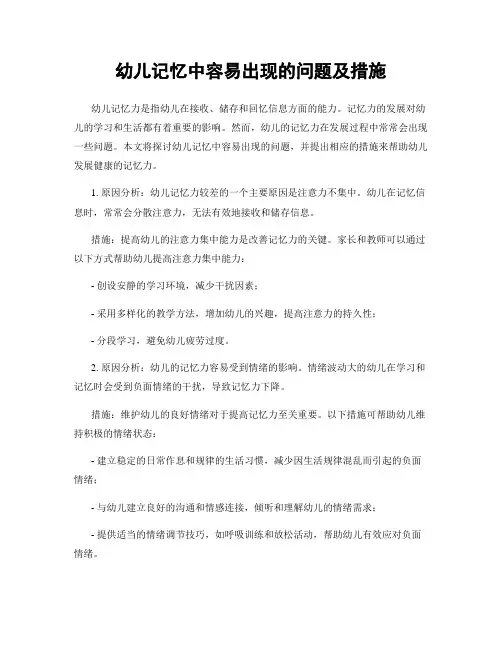 幼儿记忆中容易出现的问题及措施

幼儿记忆力是指幼儿在接收、储存和回忆信息方面的能力。记忆力的发展对幼儿的学习和生活都有着重要的影响。然而，幼儿的记忆力在发展过程中常常会出现一些问题。本文将探讨幼儿记忆中容易出现的问题，并提出相应的措施来帮助幼儿发展健康的记忆力。

1. 原因分析：幼儿记忆力较差的一个主要原因是注意力不集中。幼儿在记忆信息时，常常会分散注意力，无法有效地接收和储存信息。

措施：提高幼儿的注意力集中能力是改善记忆力的关键。家长和教师可以通过以下方式帮助幼儿提高注意力集中能力：

- 创设安静的学习环境，减少干扰因素；

- 采用多样化的教学方法，增加幼儿的兴趣，提高注意力的持久性；

- 分段学习，避免幼儿疲劳过度。

2. 原因分析：幼儿的记忆力容易受到情绪的影响。情绪波动大的幼儿在学习和记忆时会受到负面情绪的干扰，导致记忆力下降。

措施：维护幼儿的良好情绪对于提高记忆力至关重要。以下措施可帮助幼儿维持积极的情绪状态：

- 建立稳定的日常作息和规律的生活习惯，减少因生活规律混乱而引起的负面情绪；

- 与幼儿建立良好的沟通和情感连接，倾听和理解幼儿的情绪需求；

- 提供适当的情绪调节技巧，如呼吸训练和放松活动，帮助幼儿有效应对负面情绪。